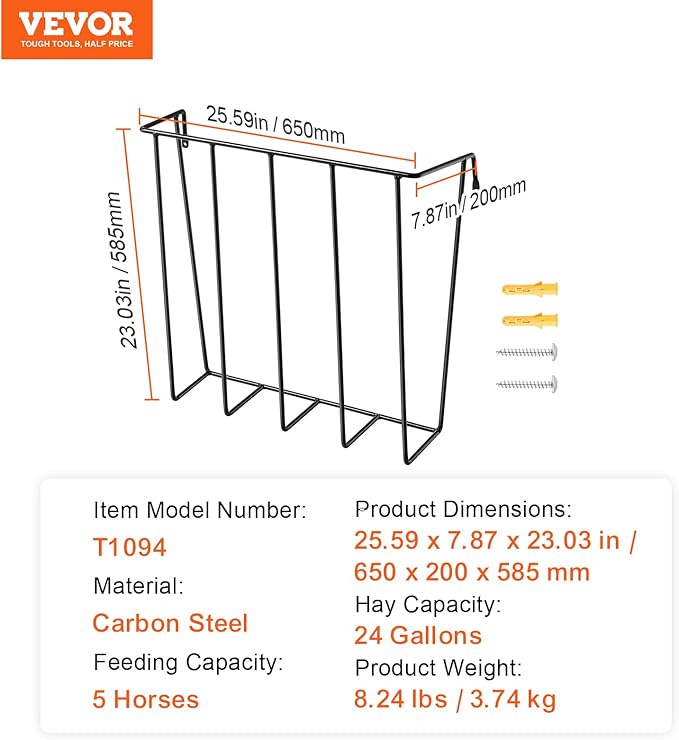 VEVOR
TOUGH TOOLS, HALF PRICE

25.59in / 650mm
7.87in / 200mm
23.03in / 585mm

Item Model Number:
T1094
Material:
Carbon Steel
Feeding Capacity:
5 Horses

Product Dimensions:
25.59 x 7.87 x 23.03 in / 650 x 200 x 585 mm
Hay Capacity:
24 Gallons
Product Weight:
8.24 lbs / 3.74 kg